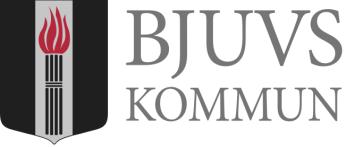 BJUVS
KOMMUN